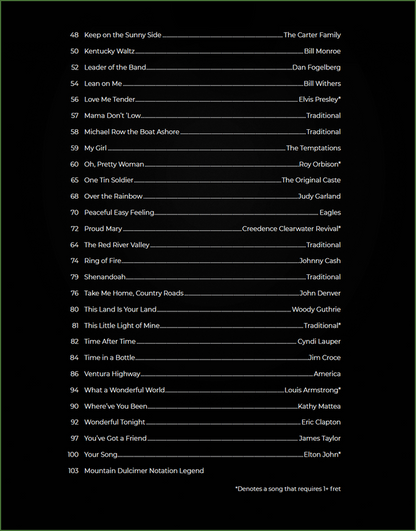 48 Keep on the Sunny Side The Carter Family
50 Kentucky Waltz Bill Monroe
52 Leader of the Band Dan Fogelberg
54 Lean on Me Bill Withers
56 Love Me Tender Elvis Presley*
57 Mama Don't 'Low Traditional
58 Michael Row the Boat Ashore Traditional
59 My Girl The Temptations
60 Oh, Pretty Woman Roy Orbison*
65 One Tin Soldier The Original Caste
68 Over the Rainbow Judy Garland
70 Peaceful Easy Feeling Eagles
72 Proud Mary Creedence Clearwater Revival*
64 The Red River Valley Traditional
74 Ring of Fire Johnny Cash
79 Shenandoah Traditional
76 Take Me Home, Country Roads John Denver
80 This Land Is Your Land Woody Guthrie
81 This Little Light of Mine Traditional*
82 Time After Time Cyndi Lauper
84 Time in a Bottle Jim Croce
86 Ventura Highway America
94 What a Wonderful World Louis Armstrong*
90 Where've You Been Kathy Mattea
92 Wonderful Tonight Eric Clapton
97 You've Got a Friend James Taylor
100 Your Song Elton John*
103 Mountain Dulcimer Notation Legend

*Denotes a song that requires 1+ fret